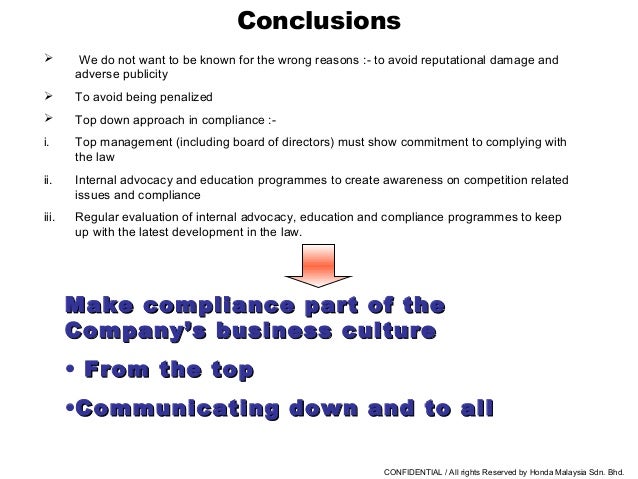 Conclusions

➢ We do not want to be known for the wrong reasons :- to avoid reputational damage and adverse publicity

➢ To avoid being penalized

➢ Top down approach in compliance :-

i. Top management (including board of directors) must show commitment to complying with the law

ii. Internal advocacy and education programmes to create awareness on competition related issues and compliance

iii. Regular evaluation of internal advocacy, education and compliance programmes to keep up with the latest development in the law.

Make compliance part of the Company's business culture

• From the top

•Communicating down and to all

CONFIDENTIAL / All rights Reserved by Honda Malaysia Sdn. Bhd.